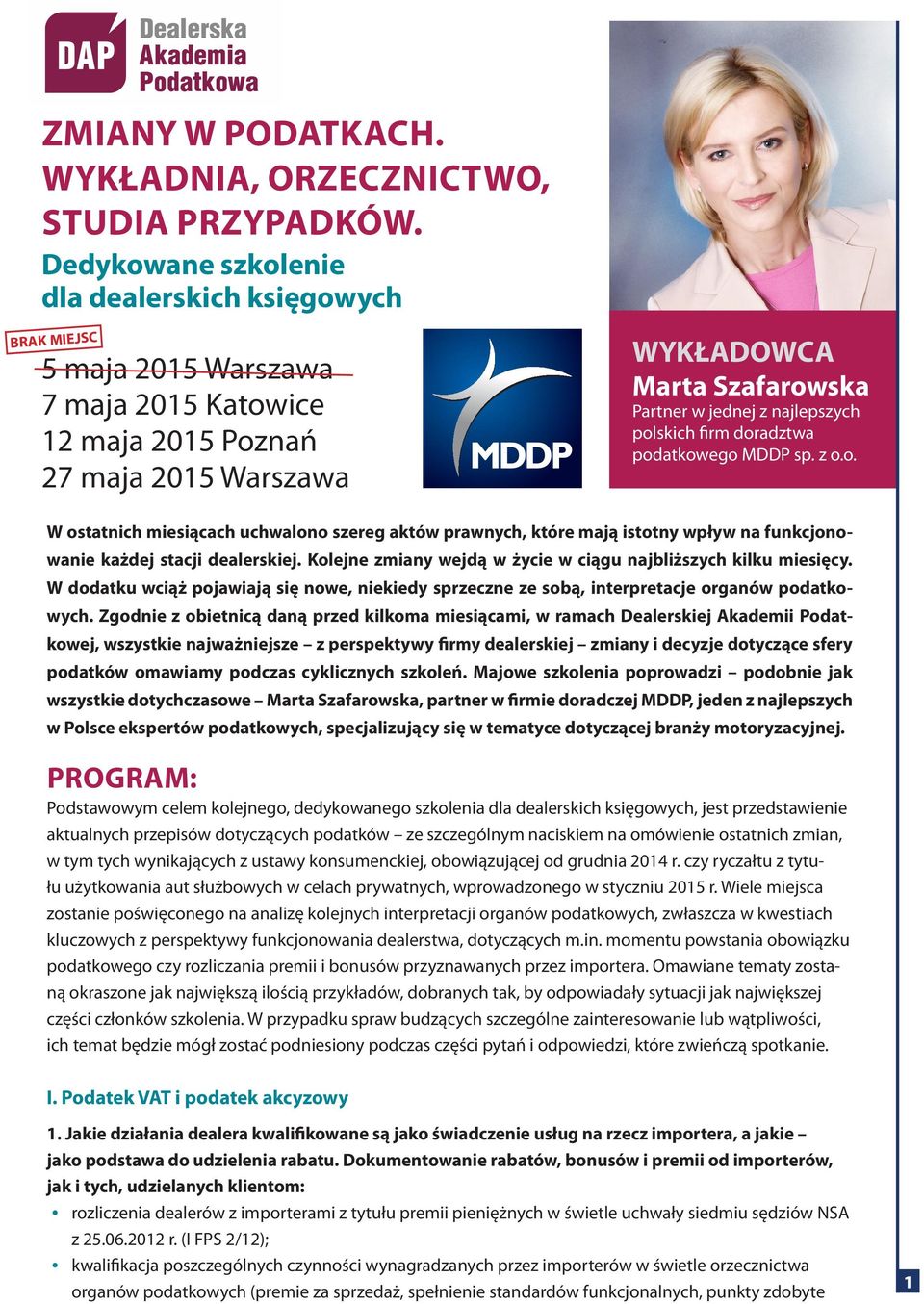 DAP Dealerska Akademia Podatkowa

ZMIANY W PODATKACH. WYKŁADNIA, ORZECZNICTWO, STUDIA PRZYPADKÓW.

Dedykowane szkolenie dla dealerskich księgowych

BRAK MIEJSC

5 maja 2015 Warszawa
7 maja 2015 Katowice
12 maja 2015 Poznań
27 maja 2015 Warszawa

MDDP

WYKŁADOWCA
Marta Szafarowska
Partner w jednej z najlepszych polskich firm doradztwa podatkowego MDDP sp. z o.o.

W ostatnich miesiącach uchwalono szereg aktów prawnych, które mają istotny wpływ na funkcjonowanie każdej stacji dealerskiej. Kolejne zmiany wejdą w życie w ciągu najbliższych kilku miesięcy. W dodatku wciąż pojawiają się nowe, niekiedy sprzeczne ze sobą, interpretacje organów podatkowych. Zgodnie z obietnicą daną przed kilkoma miesiącami, w ramach Dealerskiej Akademii Podatkowej, wszystkie najważniejsze – z perspektywy firmy dealerskiej – zmiany i decyzje dotyczące sfery podatków omawiamy podczas cyklicznych szkoleń. Majowe szkolenia poprowadzi – podobnie jak wszystkie dotychczasowe – Marta Szafarowska, partner w firmie doradczej MDDP, jeden z najlepszych w Polsce ekspertów podatkowych, specjalizujący się w tematyce dotyczącej branży motoryzacyjnej.

PROGRAM:

Podstawowym celem kolejnego, dedykowanego szkolenia dla dealerskich księgowych, jest przedstawienie aktualnych przepisów dotyczących podatków – ze szczególnym naciskiem na omówienie ostatnich zmian, w tym tych wynikających z ustawy konsumenckiej, obowiązującej od grudnia 2014 r. czy ryczałtu z tytułu użytkowania aut służbowych w celach prywatnych, wprowadzonego w styczniu 2015 r. Wiele miejsca zostanie poświęconego na analizę kolejnych interpretacji organów podatkowych, zwłaszcza w kwestiach kluczowych z perspektywy funkcjonowania dealerstwa, dotyczących m.in. momentu powstania obowiązku podatkowego czy rozliczania premii i bonusów przyznawanych przez importera. Omawiane tematy zostaną okraszone jak największą ilością przykładów, dobranych tak, by odpowiadały sytuacji jak największej części członków szkolenia. W przypadku spraw budzących szczególne zainteresowanie lub wątpliwości, ich temat będzie mógł zostać podniesiony podczas części pytań i odpowiedzi, które zwieńczą spotkanie.

I. Podatek VAT i podatek akcyzowy

1. Jakie działania dealera kwalifikowane są jako świadczenie usług na rzecz importera, a jakie – jako podstawa do udzielenia rabatu. Dokumentowanie rabatów, bonusów i premii od importerów, jak i tych, udzielanych klientom:
• rozliczenia dealerów z importerami z tytułu premii pieniężnych w świetle uchwały siedmiu sędziów NSA z 25.06.2012 r. (I FPS 2/12);
• kwalifikacja poszczególnych czynności wynagradzanych przez importerów w świetle orzecznictwa organów podatkowych (premie za sprzedaż, spełnienie standardów funkcjonalnych, punkty zdobyte

1